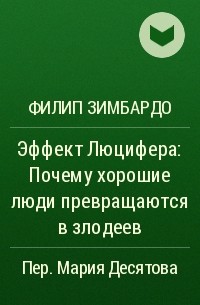 ФИЛИП ЗИМБАРДО

Эффект Люцифера: Почему хорошие люди превращаются в злодеев

Пер. Мария Десятова